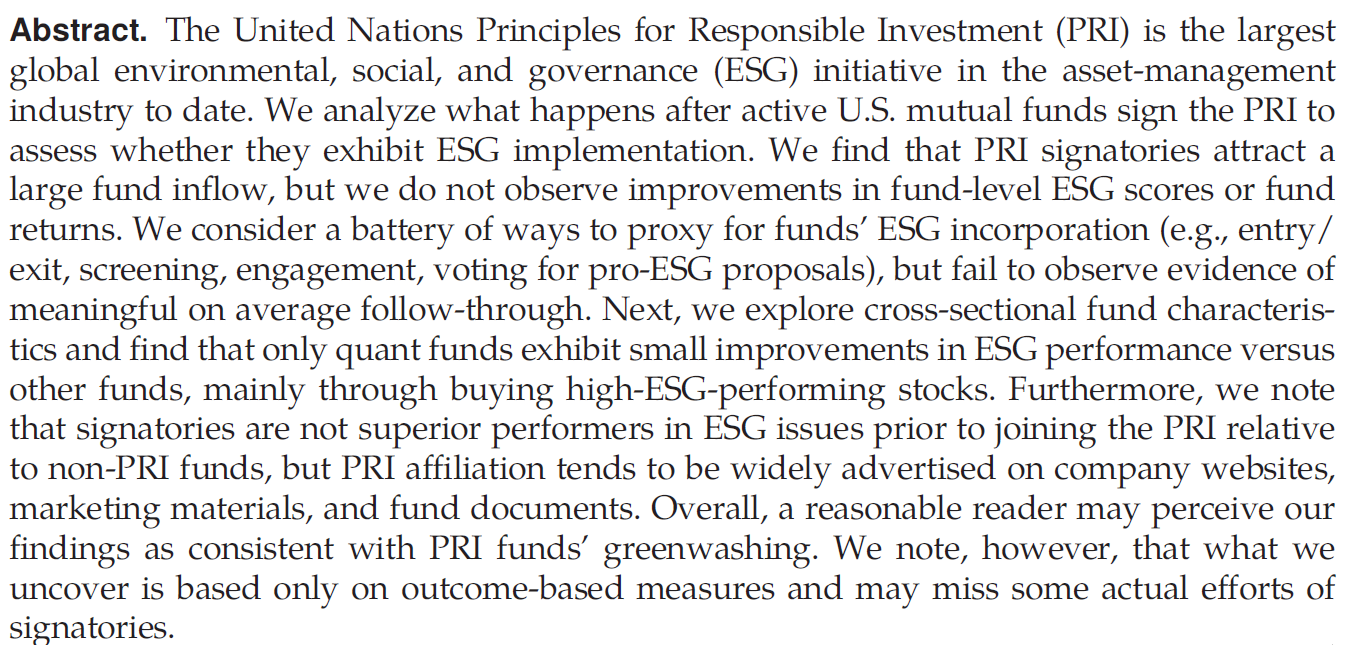 **Abstract.** The United Nations Principles for Responsible Investment (PRI) is the largest global environmental, social, and governance (ESG) initiative in the asset-management industry to date. We analyze what happens after active U.S. mutual funds sign the PRI to assess whether they exhibit ESG implementation. We find that PRI signatories attract a large fund inflow, but we do not observe improvements in fund-level ESG scores or fund returns. We consider a battery of ways to proxy for funds' ESG incorporation (e.g., entry/exit, screening, engagement, voting for pro-ESG proposals), but fail to observe evidence of meaningful on average follow-through. Next, we explore cross-sectional fund characteristics and find that only quant funds exhibit small improvements in ESG performance versus other funds, mainly through buying high-ESG-performing stocks. Furthermore, we note that signatories are not superior performers in ESG issues prior to joining the PRI relative to non-PRI funds, but PRI affiliation tends to be widely advertised on company websites, marketing materials, and fund documents. Overall, a reasonable reader may perceive our findings as consistent with PRI funds' greenwashing. We note, however, that what we uncover is based only on outcome-based measures and may miss some actual efforts of signatories.